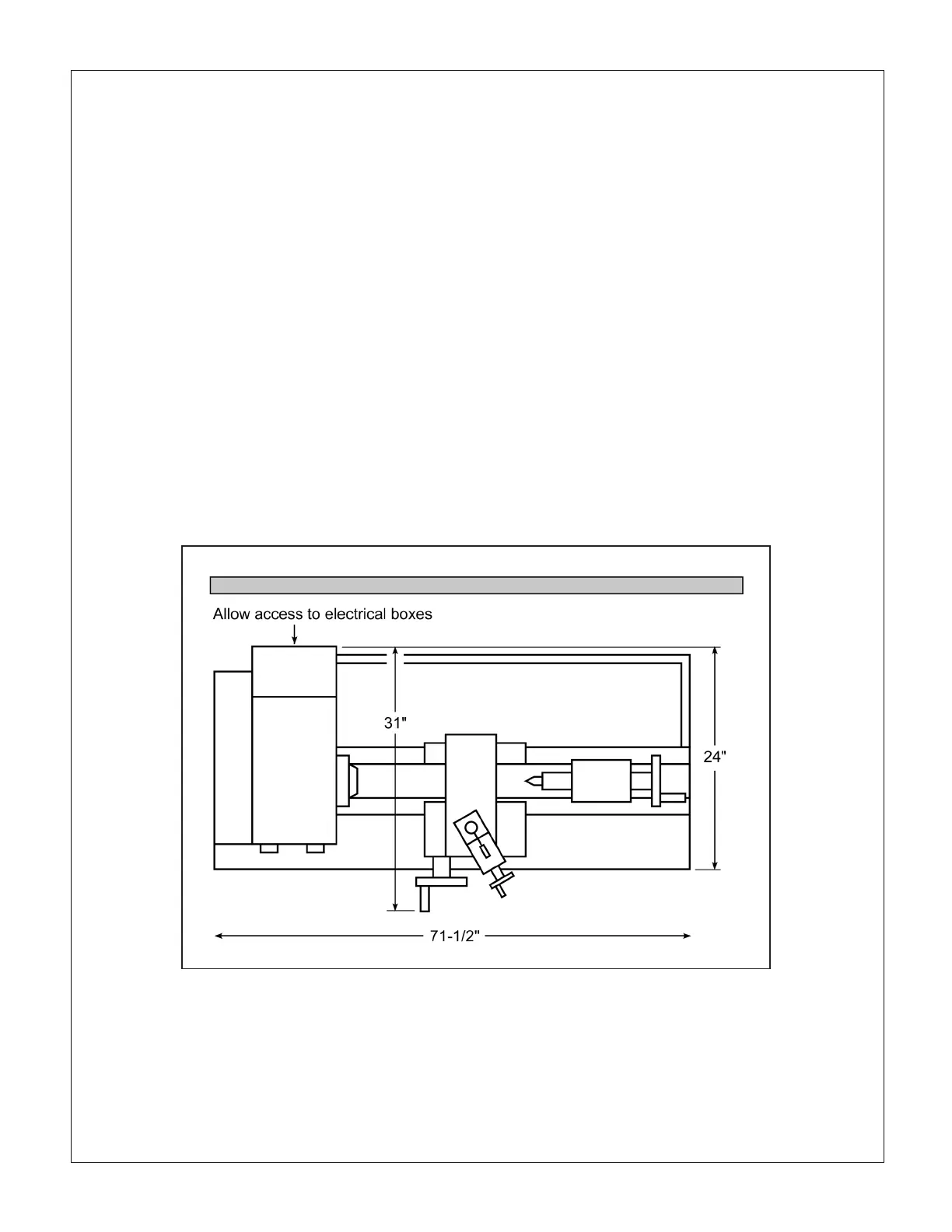 Allow access to electrical boxes

31"

24"

71-1/2"